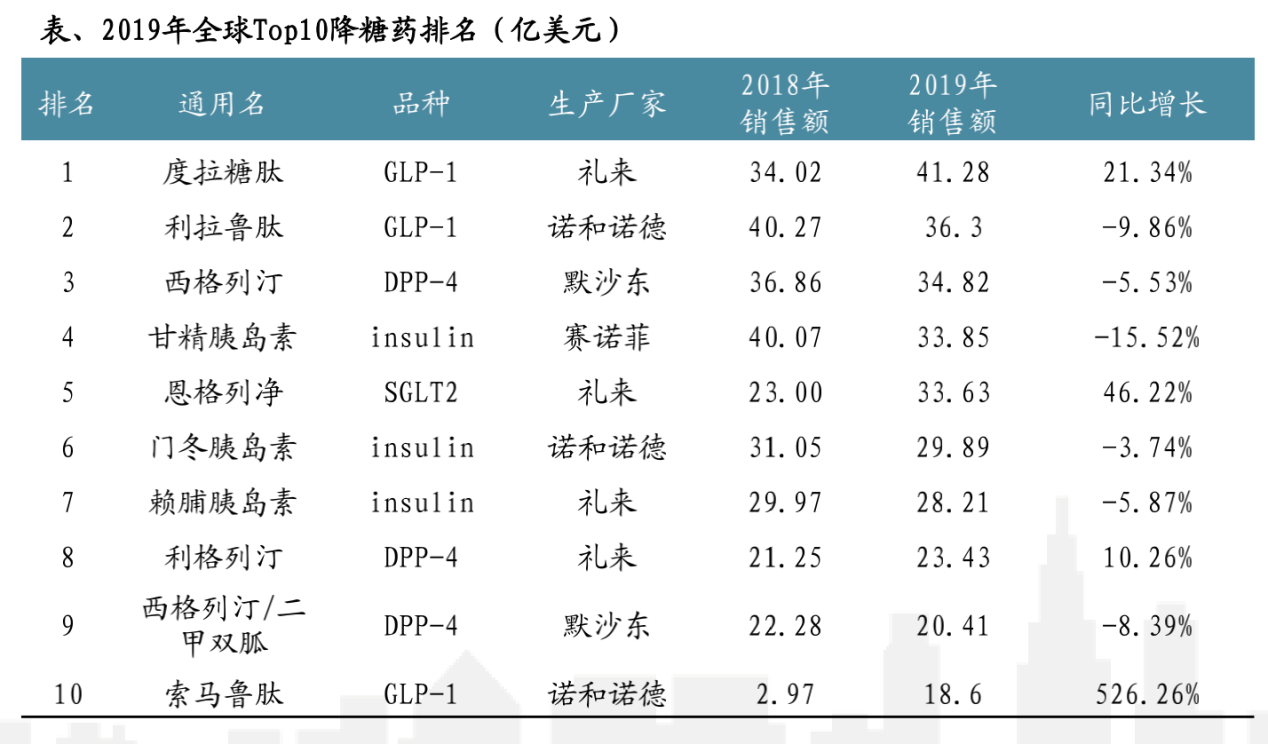 表、2019年全球Top10降糖药排名（亿美元）

| 排名 | 通用名 | 品种 | 生产厂家 | 2018年销售额 | 2019年销售额 | 同比增长 |
|---|---|---|---|---|---|---|
| 1 | 度拉糖肽 | GLP-1 | 礼来 | 34.02 | 41.28 | 21.34% |
| 2 | 利拉鲁肽 | GLP-1 | 诺和诺德 | 40.27 | 36.3 | -9.86% |
| 3 | 西格列汀 | DPP-4 | 默沙东 | 36.86 | 34.82 | -5.53% |
| 4 | 甘精胰岛素 | insulin | 赛诺菲 | 40.07 | 33.85 | -15.52% |
| 5 | 恩格列净 | SGLT2 | 礼来 | 23.00 | 33.63 | 46.22% |
| 6 | 门冬胰岛素 | insulin | 诺和诺德 | 31.05 | 29.89 | -3.74% |
| 7 | 赖脯胰岛素 | insulin | 礼来 | 29.97 | 28.21 | -5.87% |
| 8 | 利格列汀 | DPP-4 | 礼来 | 21.25 | 23.43 | 10.26% |
| 9 | 西格列汀/二甲双胍 | DPP-4 | 默沙东 | 22.28 | 20.41 | -8.39% |
| 10 | 索马鲁肽 | GLP-1 | 诺和诺德 | 2.97 | 18.6 | 526.26% |